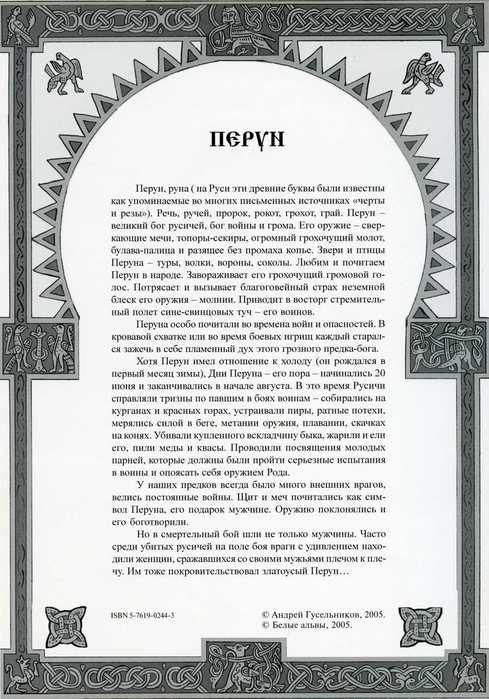 ПЕРУН

Перун, руна ( на Руси эти древние буквы были известны как упоминаемые во многих письменных источниках «черты и резы»). Речь, ручей, пророк, рокот, грохот, грай. Перун – великий бог русичей, бог войны и грома. Его оружие – сверкающие мечи, топоры-секиры, огромный грохочущий молот, булава-палица и разящее без промаха копье. Звери и птицы Перуна – туры, волки, вороны, соколы. Любим и почитаем Перун в народе. Завораживает его грохочущий громовой голос. Потрясает и вызывает благоговейный страх неземной блеск его оружия – молнии. Приводит в восторг стремительный полет сине-свинцовых туч – его воинов.

Перуна особо почитали во времена войн и опасностей. В кровавой схватке или во время боевых игрищ каждый старался зажечь в себе пламенный дух этого грозного предка-бога.

Хотя Перун имел отношение к холоду (он рождался в первый месяц зимы), Дни Перуна – его пора – начинались 20 июня и заканчивались в начале августа. В это время Русичи справляли тризны по павшим в боях воинам – собирались на курганах и красных горах, устраивали пиры, ратные потехи, мерялись силой в беге, метании оружия, плавании, скачках на конях. Убивали купленного вскладчину быка, жарили и ели его, пили меды и квасы. Проводили посвящения молодых парней, которые должны были пройти серьезные испытания в воины и опоясать себя оружием Рода.

У наших предков всегда было много внешних врагов, велись постоянные войны. Щит и меч почитались как символ Перуна, его подарок мужчине. Оружию поклонялись и его боготворили.

Но в смертельный бой шли не только мужчины. Часто среди убитых русичей на поле боя враги с удивлением находили женщин, сражавшихся со своими мужьями плечом к плечу. Им тоже покровительствовал златоусый Перун…

ISBN 5-7619-0244-3

© Андрей Гусельников, 2005.
© Белые альвы, 2005.